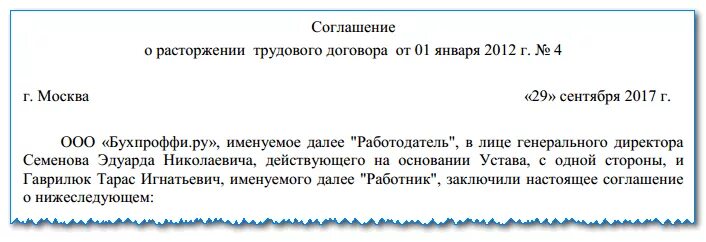 Соглашение
о расторжении трудового договора от 01 января 2012 г. № 4

г. Москва «29» сентября 2017 г.

ООО «Бухпроффи.ру», именуемое далее "Работодатель", в лице генерального директора Семенова Эдуарда Николаевича, действующего на основании Устава, с одной стороны, и Гаврилюк Тарас Игнатьевич, именуемого далее "Работник", заключили настоящее соглашение о нижеследующем: